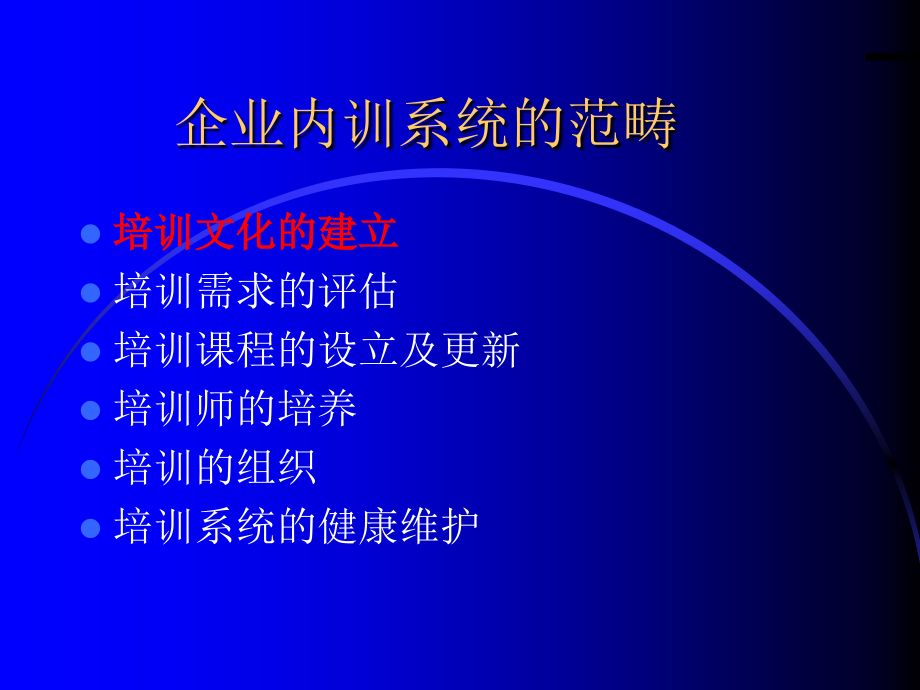 企业内训系统的范畴

- 培训文化的建立
- 培训需求的评估
- 培训课程的设立及更新
- 培训师的培养
- 培训的组织
- 培训系统的健康维护